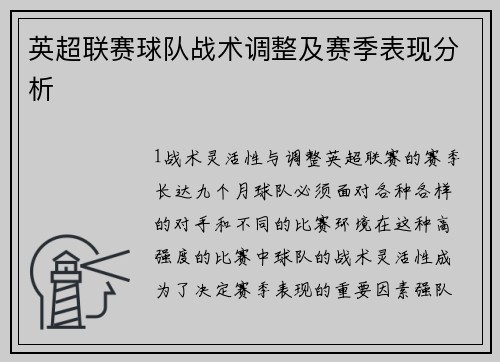 英超联赛球队战术调整及赛季表现分析

1战术灵活性与调整英超联赛的赛季长达九个月球队必须面对各种各样的对手和不同的比赛环境在这种高强度的比赛中球队的战术灵活性成为了决定赛季表现的重要因素强队